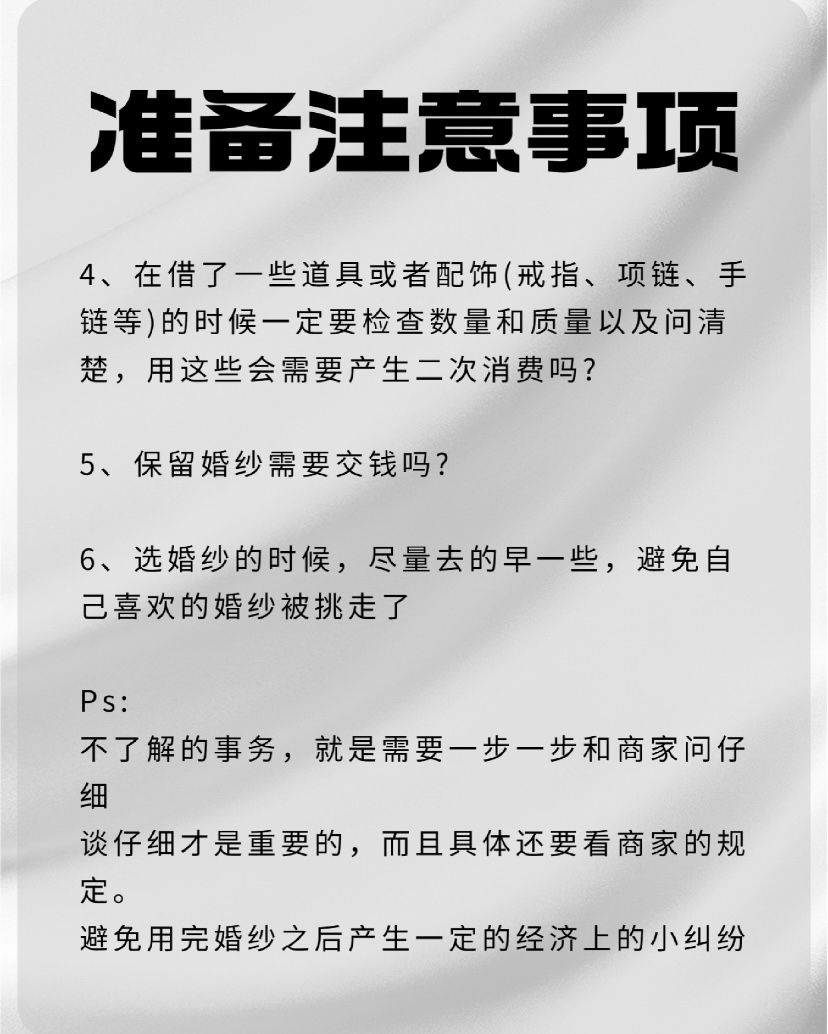 准备注意事项

4、在借了一些道具或者配饰(戒指、项链、手链等)的时候一定要检查数量和质量以及问清楚，用这些会需要产生二次消费吗?

5、保留婚纱需要交钱吗?

6、选婚纱的时候，尽量去的早一些，避免自己喜欢的婚纱被挑走了

Ps:
不了解的事务，就是需要一步一步和商家问仔细
谈仔细才是重要的，而且具体还要看商家的规定。
避免用完婚纱之后产生一定的经济上的小纠纷